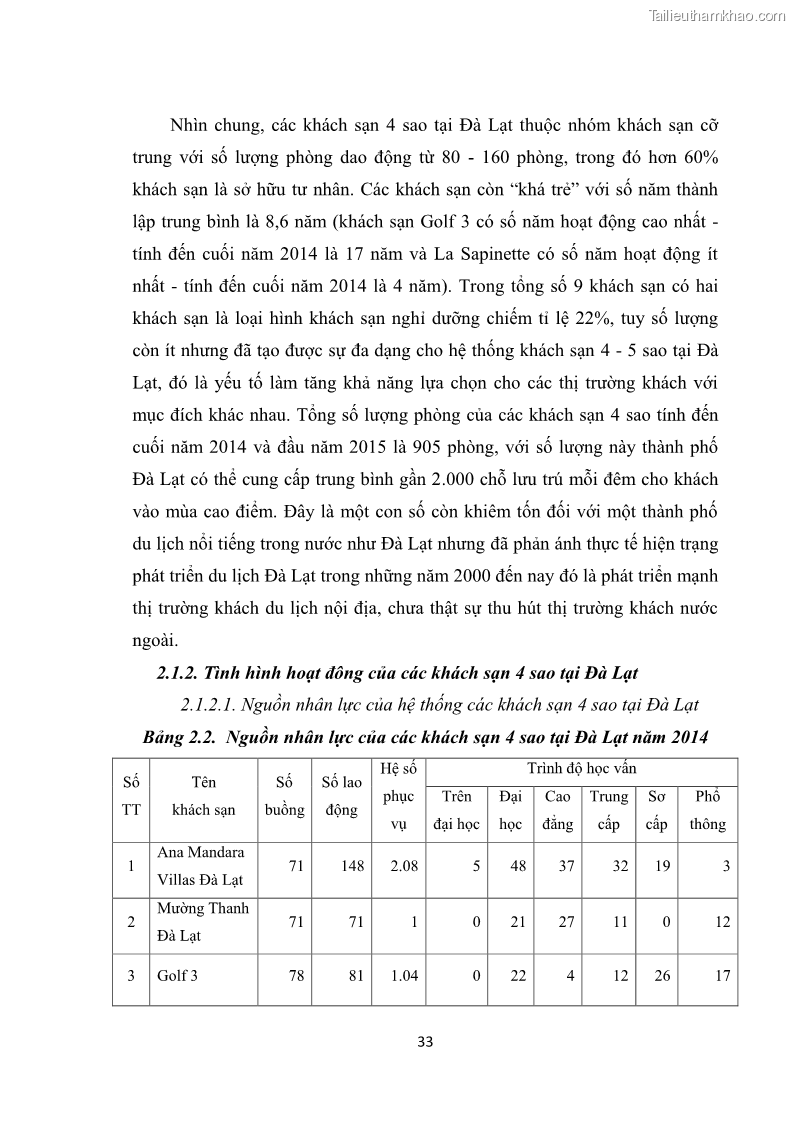 Tailieuthamkhao.com

Nhìn chung, các khách sạn 4 sao tại Đà Lạt thuộc nhóm khách sạn cỡ trung với số lượng phòng dao động từ 80 - 160 phòng, trong đó hơn 60% khách sạn là sở hữu tư nhân. Các khách sạn còn “khá trẻ” với số năm thành lập trung bình là 8,6 năm (khách sạn Golf 3 có số năm hoạt động cao nhất - tính đến cuối năm 2014 là 17 năm và La Sapinette có số năm hoạt động ít nhất - tính đến cuối năm 2014 là 4 năm). Trong tổng số 9 khách sạn có hai khách sạn là loại hình khách sạn nghỉ dưỡng chiếm tỉ lệ 22%, tuy số lượng còn ít nhưng đã tạo được sự đa dạng cho hệ thống khách sạn 4 - 5 sao tại Đà Lạt, đó là yếu tố làm tăng khả năng lựa chọn cho các thị trường khách với mục đích khác nhau. Tổng số lượng phòng của các khách sạn 4 sao tính đến cuối năm 2014 và đầu năm 2015 là 905 phòng, với số lượng này thành phố Đà Lạt có thể cung cấp trung bình gần 2.000 chỗ lưu trú mỗi đêm cho khách vào mùa cao điểm. Đây là một con số còn khiêm tốn đối với một thành phố du lịch nổi tiếng trong nước như Đà Lạt nhưng đã phản ánh thực tế hiện trạng phát triển du lịch Đà Lạt trong những năm 2000 đến nay đó là phát triển mạnh thị trường khách du lịch nội địa, chưa thật sự thu hút thị trường khách nước ngoài.

2.1.2. Tình hình hoạt đông của các khách sạn 4 sao tại Đà Lạt

2.1.2.1. Nguồn nhân lực của hệ thống các khách sạn 4 sao tại Đà Lạt

Bảng 2.2. Nguồn nhân lực của các khách sạn 4 sao tại Đà Lạt năm 2014

| Số TT | Tên khách sạn | Số buồng | Số lao động | Hệ số phục vụ | Trình độ học vấn: Trên đại học | Đại học | Cao đẳng | Trung cấp | Sơ cấp | Phổ thông |
|---|---|---|---|---|---|---|---|---|---|---|
| 1 | Ana Mandara Villas Đà Lạt | 71 | 148 | 2.08 | 5 | 48 | 37 | 32 | 19 | 3 |
| 2 | Mường Thanh Đà Lạt | 71 | 71 | 1 | 0 | 21 | 27 | 11 | 0 | 12 |
| 3 | Golf 3 | 78 | 81 | 1.04 | 0 | 22 | 4 | 12 | 26 | 17 |

33